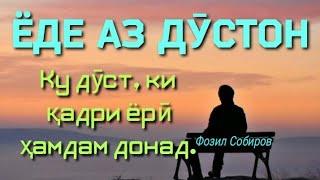 ЁДЕ АЗ ДӮСТОН

Ку дӯст, ки қадри ёрӣ ҳамдам донад.

Фозил Собиров